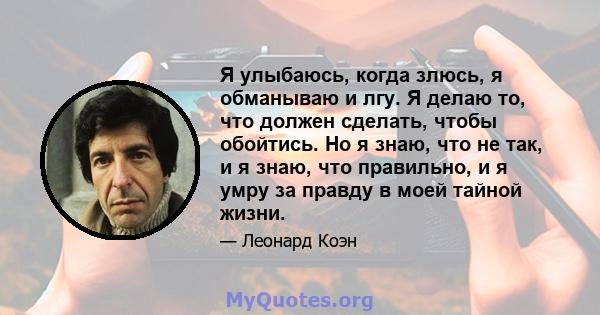 Я улыбаюсь, когда злюсь, я обманываю и лгу. Я делаю то, что должен сделать, чтобы обойтись. Но я знаю, что не так, и я знаю, что правильно, и я умру за правду в моей тайной жизни.

— Леонард Коэн

MyQuotes.org